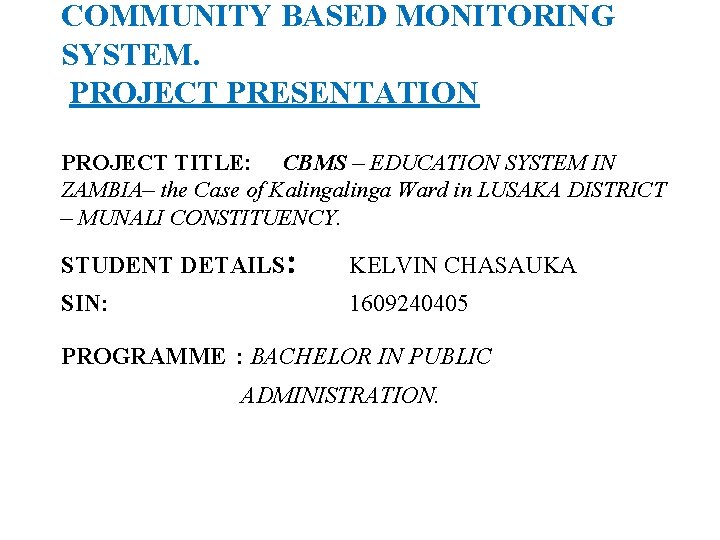 COMMUNITY BASED MONITORING SYSTEM.
PROJECT PRESENTATION

PROJECT TITLE: CBMS – EDUCATION SYSTEM IN ZAMBIA– the Case of Kalingalinga Ward in LUSAKA DISTRICT – MUNALI CONSTITUENCY.

STUDENT DETAILS: KELVIN CHASAUKA

SIN: 1609240405

PROGRAMME : BACHELOR IN PUBLIC ADMINISTRATION.